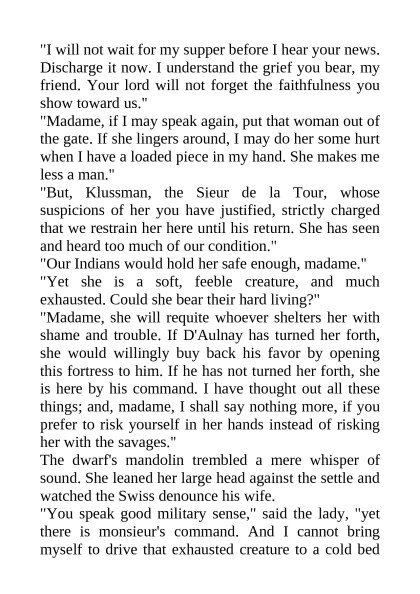 "I will not wait for my supper before I hear your news. Discharge it now. I understand the grief you bear, my friend. Your lord will not forget the faithfulness you show toward us."

"Madame, if I may speak again, put that woman out of the gate. If she lingers around, I may do her some hurt when I have a loaded piece in my hand. She makes me less a man."

"But, Klussman, the Sieur de la Tour, whose suspicions of her you have justified, strictly charged that we restrain her here until his return. She has seen and heard too much of our condition."

"Our Indians would hold her safe enough, madame."

"Yet she is a soft, feeble creature, and much exhausted. Could she bear their hard living?"

"Madame, she will requite whoever shelters her with shame and trouble. If D'Aulnay has turned her forth, she would willingly buy back his favor by opening this fortress to him. If he has not turned her forth, she is here by his command. I have thought out all these things; and, madame, I shall say nothing more, if you prefer to risk yourself in her hands instead of risking her with the savages."

The dwarf's mandolin trembled a mere whisper of sound. She leaned her large head against the settle and watched the Swiss denounce his wife.

"You speak good military sense," said the lady, "yet there is monsieur's command. And I cannot bring myself to drive that exhausted creature to a cold bed